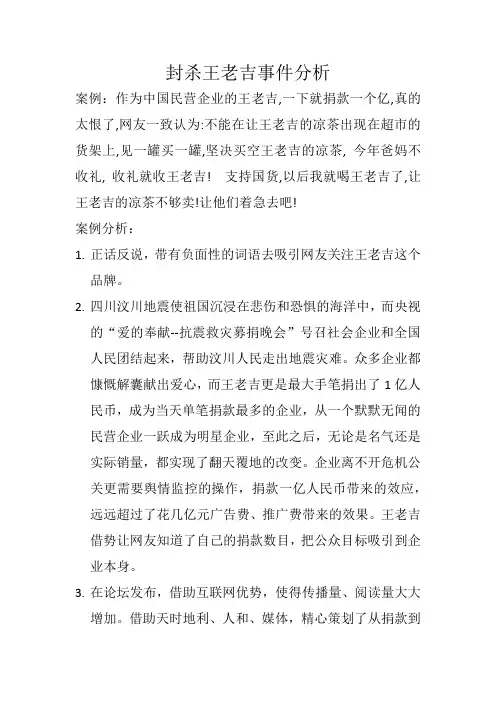 封杀王老吉事件分析

案例：作为中国民营企业的王老吉,一下就捐款一个亿,真的太恨了,网友一致认为:不能在让王老吉的凉茶出现在超市的货架上,见一罐买一罐,坚决买空王老吉的凉茶, 今年爸妈不收礼, 收礼就收王老吉！ 支持国货,以后我就喝王老吉了,让王老吉的凉茶不够卖!让他们着急去吧!

案例分析：

1. 正话反说，带有负面性的词语去吸引网友关注王老吉这个品牌。

2. 四川汶川地震使祖国沉浸在悲伤和恐惧的海洋中，而央视的“爱的奉献--抗震救灾募捐晚会”号召社会企业和全国人民团结起来，帮助汶川人民走出地震灾难。众多企业都慷慨解囊献出爱心，而王老吉更是最大手笔捐出了 1 亿人民币，成为当天单笔捐款最多的企业，从一个默默无闻的民营企业一跃成为明星企业，至此之后，无论是名气还是实际销量，都实现了翻天覆地的改变。企业离不开危机公关更需要舆情监控的操作，捐款一亿人民币带来的效应，远远超过了花几亿元广告费、推广费带来的效果。王老吉借势让网友知道了自己的捐款数目，把公众目标吸引到企业本身。

3. 在论坛发布，借助互联网优势，使得传播量、阅读量大大增加。借助天时地利、人和、媒体，精心策划了从捐款到